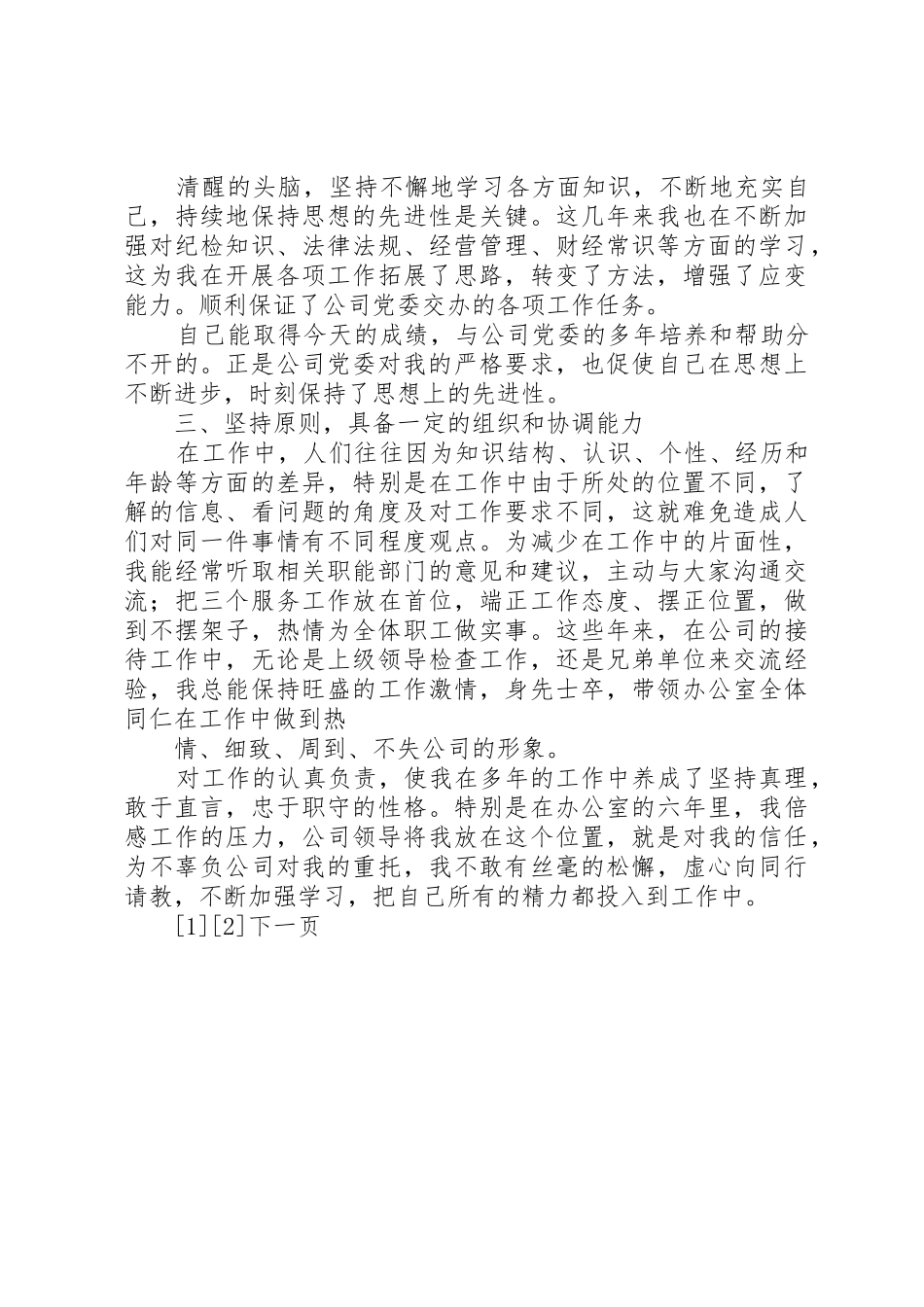 清醒的头脑，坚持不懈地学习各方面知识，不断地充实自己，持续地保持思想的先进性是关键。这几年来我也在不断加强对纪检知识、法律法规、经营管理、财经常识等方面的学习，这为我在开展各项工作拓展了思路，转变了方法，增强了应变能力。顺利保证了公司党委交办的各项工作任务。

自己能取得今天的成绩，与公司党委的多年培养和帮助分不开的。正是公司党委对我的严格要求，也促使自己在思想上不断进步，时刻保持了思想上的先进性。

三、坚持原则，具备一定的组织和协调能力

在工作中，人们往往因为知识结构、认识、个性、经历和年龄等方面的差异，特别是在工作中由于所处的位置不同，了解的信息、看问题的角度及对工作要求不同，这就难免造成人们对同一件事情有不同程度观点。为减少在工作中的片面性，我能经常听取相关职能部门的意见和建议，主动与大家沟通交流；把三个服务工作放在首位，端正工作态度、摆正位置，做到不摆架子，热情为全体职工做实事。这些年来，在公司的接待工作中，无论是上级领导检查工作，还是兄弟单位来交流经验，我总能保持旺盛的工作激情，身先士卒，带领办公室全体同仁在工作中做到热

情、细致、周到、不失公司的形象。

对工作的认真负责，使我在多年的工作中养成了坚持真理，敢于直言，忠于职守的性格。特别是在办公室的六年里，我倍感工作的压力，公司领导将我放在这个位置，就是对我的信任，为不辜负公司对我的重托，我不敢有丝毫的松懈，虚心向同行请教，不断加强学习，把自己所有的精力都投入到工作中。

[1][2]下一页